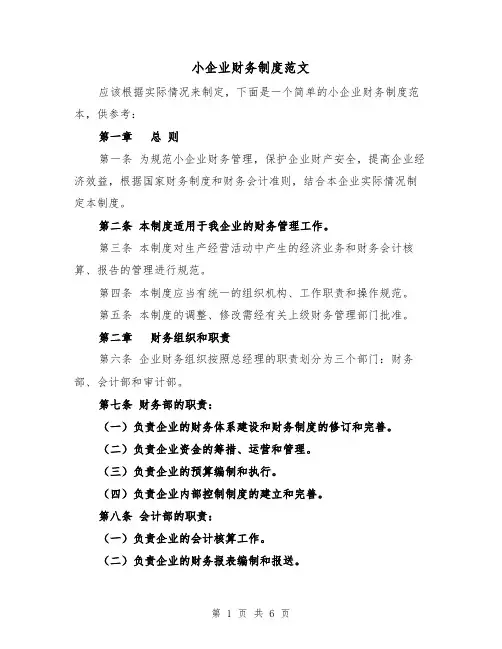 小企业财务制度范文

应该根据实际情况来制定，下面是一个简单的小企业财务制度范本，供参考：

第一章　总 则

第一条 为规范小企业财务管理，保护企业财产安全，提高企业经济效益，根据国家财务制度和财务会计准则，结合本企业实际情况制定本制度。

第二条 本制度适用于我企业的财务管理工作。

第三条 本制度对生产经营活动中产生的经济业务和财务会计核算、报告的管理进行规范。

第四条 本制度应当有统一的组织机构、工作职责和操作规范。

第五条 本制度的调整、修改需经有关上级财务管理部门批准。

第二章　财务组织和职责

第六条 企业财务组织按照总经理的职责划分为三个部门：财务部、会计部和审计部。

第七条 财务部的职责：

（一）负责企业的财务体系建设和财务制度的修订和完善。

（二）负责企业资金的筹措、运营和管理。

（三）负责企业的预算编制和执行。

（四）负责企业内部控制制度的建立和完善。

第八条 会计部的职责：

（一）负责企业的会计核算工作。

（二）负责企业的财务报表编制和报送。

第 1 页 共 6 页